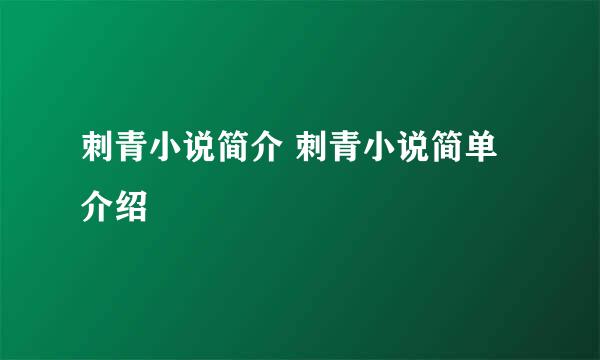 刺青小说简介 刺青小说简单介绍